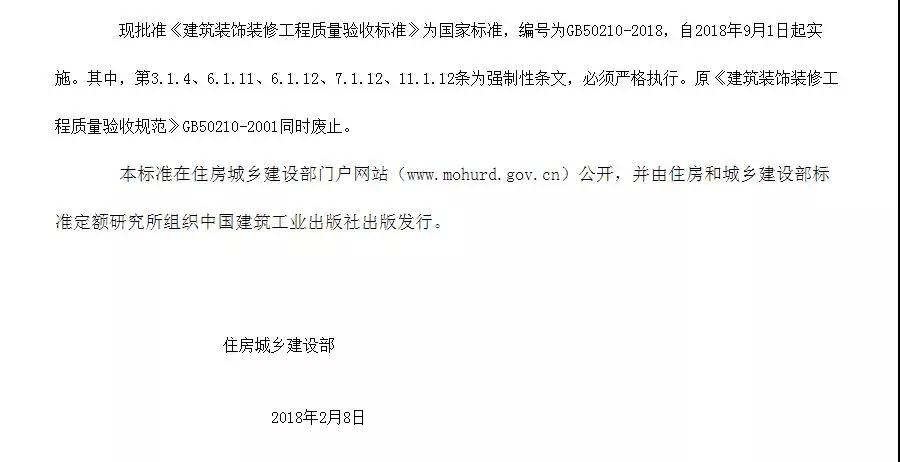 现批准《建筑装饰装修工程质量验收标准》为国家标准，编号为GB50210-2018，自2018年9月1日起实施。其中，第3.1.4、6.1.11、6.1.12、7.1.12、11.1.12条为强制性条文，必须严格执行。原《建筑装饰装修工程质量验收规范》GB50210-2001同时废止。

本标准在住房城乡建设部门户网站（www.mohurd.gov.cn）公开，并由住房和城乡建设部标准定额研究所组织中国建筑工业出版社出版发行。

住房城乡建设部

2018年2月8日